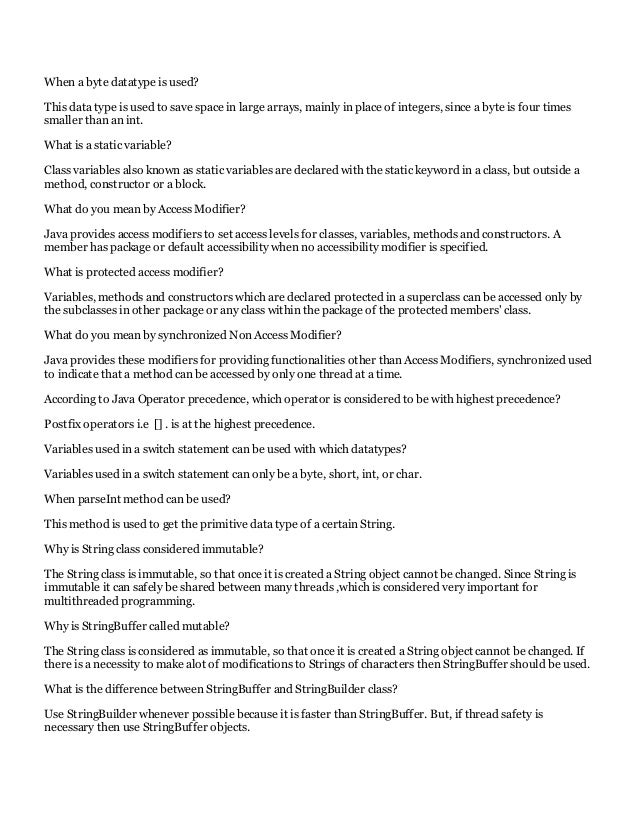 When a byte datatype is used?

This data type is used to save space in large arrays, mainly in place of integers, since a byte is four times smaller than an int.

What is a static variable?

Class variables also known as static variables are declared with the static keyword in a class, but outside a method, constructor or a block.

What do you mean by Access Modifier?

Java provides access modifiers to set access levels for classes, variables, methods and constructors. A member has package or default accessibility when no accessibility modifier is specified.

What is protected access modifier?

Variables, methods and constructors which are declared protected in a superclass can be accessed only by the subclasses in other package or any class within the package of the protected members' class.

What do you mean by synchronized Non Access Modifier?

Java provides these modifiers for providing functionalities other than Access Modifiers, synchronized used to indicate that a method can be accessed by only one thread at a time.

According to Java Operator precedence, which operator is considered to be with highest precedence?

Postfix operators i.e [] . is at the highest precedence.

Variables used in a switch statement can be used with which datatypes?

Variables used in a switch statement can only be a byte, short, int, or char.

When parseInt method can be used?

This method is used to get the primitive data type of a certain String.

Why is String class considered immutable?

The String class is immutable, so that once it is created a String object cannot be changed. Since String is immutable it can safely be shared between many threads ,which is considered very important for multithreaded programming.

Why is StringBuffer called mutable?

The String class is considered as immutable, so that once it is created a String object cannot be changed. If there is a necessity to make alot of modifications to Strings of characters then StringBuffer should be used.

What is the difference between StringBuffer and StringBuilder class?

Use StringBuilder whenever possible because it is faster than StringBuffer. But, if thread safety is necessary then use StringBuffer objects.